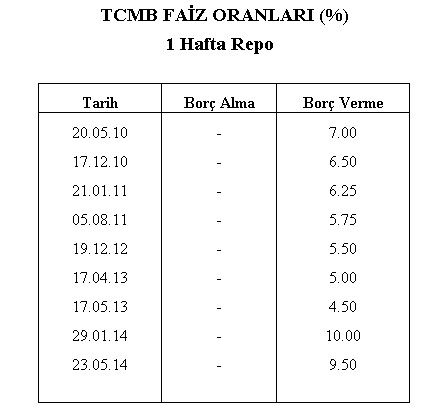 TCMB FAİZ ORANLARI (%)
1 Hafta Repo

| Tarih | Borç Alma | Borç Verme |
|---|---|---|
| 20.05.10 | - | 7.00 |
| 17.12.10 | - | 6.50 |
| 21.01.11 | - | 6.25 |
| 05.08.11 | - | 5.75 |
| 19.12.12 | - | 5.50 |
| 17.04.13 | - | 5.00 |
| 17.05.13 | - | 4.50 |
| 29.01.14 | - | 10.00 |
| 23.05.14 | - | 9.50 |